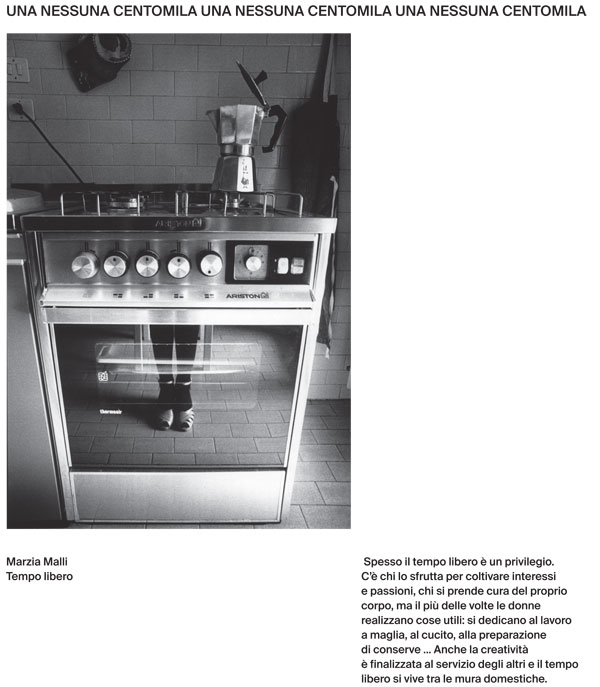 UNA NESSUNA CENTOMILA UNA NESSUNA CENTOMILA UNA NESSUNA CENTOMILA

ARISTON

ARISTON

Marzia Malli
Tempo libero

Spesso il tempo libero è un privilegio. C'è chi lo sfrutta per coltivare interessi e passioni, chi si prende cura del proprio corpo, ma il più delle volte le donne realizzano cose utili: si dedicano al lavoro a maglia, al cucito, alla preparazione di conserve ... Anche la creatività è finalizzata al servizio degli altri e il tempo libero si vive tra le mura domestiche.